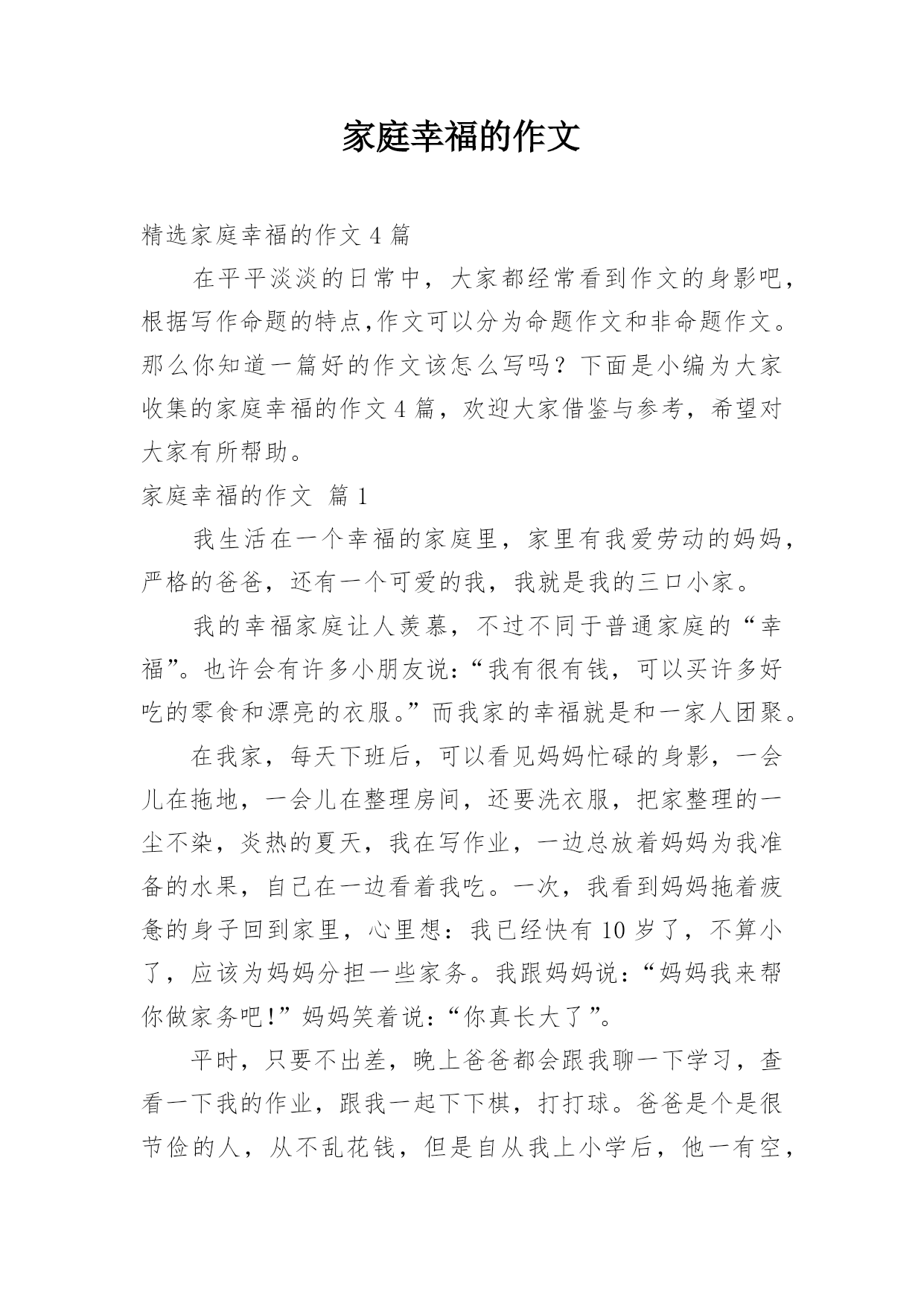 家庭幸福的作文

精选家庭幸福的作文 4 篇

在平平淡淡的日常中，大家都经常看到作文的身影吧，根据写作命题的特点,作文可以分为命题作文和非命题作文。那么你知道一篇好的作文该怎么写吗？下面是小编为大家收集的家庭幸福的作文 4 篇，欢迎大家借鉴与参考，希望对大家有所帮助。

家庭幸福的作文 篇 1

我生活在一个幸福的家庭里，家里有我爱劳动的妈妈，严格的爸爸，还有一个可爱的我，我就是我的三口小家。

我的幸福家庭让人羡慕，不过不同于普通家庭的“幸福”。也许会有许多小朋友说：“我有很有钱，可以买许多好吃的零食和漂亮的衣服。”而我家的幸福就是和一家人团聚。

在我家，每天下班后，可以看见妈妈忙碌的身影，一会儿在拖地，一会儿在整理房间，还要洗衣服，把家整理的一尘不染，炎热的夏天，我在写作业，一边总放着妈妈为我准备的水果，自己在一边看着我吃。一次，我看到妈妈拖着疲惫的身子回到家里，心里想：我已经快有 10 岁了，不算小了，应该为妈妈分担一些家务。我跟妈妈说：“妈妈我来帮你做家务吧!”妈妈笑着说：“你真长大了”。

平时，只要不出差，晚上爸爸都会跟我聊一下学习，查看一下我的作业，跟我一起下下棋，打打球。爸爸是个是很节俭的人，从不乱花钱，但是自从我上小学后，他一有空，